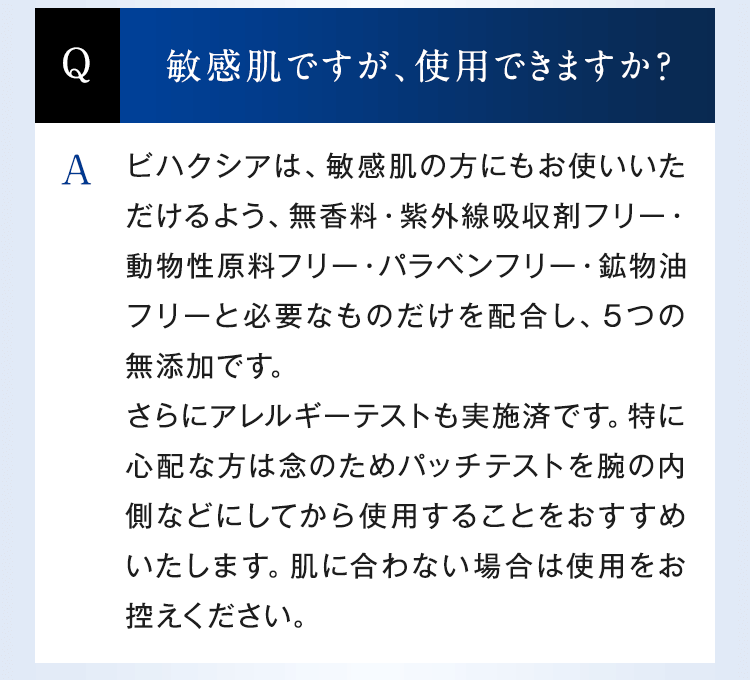 Q 敏感肌ですが、使用できますか?

A ビハクシアは、敏感肌の方にもお使いいただけるよう、無香料・紫外線吸収剤フリー・動物性原料フリー・パラベンフリー・鉱物油フリーと必要なものだけを配合し、5つの無添加です。
さらにアレルギーテストも実施済です。特に心配な方は念のためパッチテストを腕の内側などにしてから使用することをおすすめいたします。肌に合わない場合は使用をお控えください。